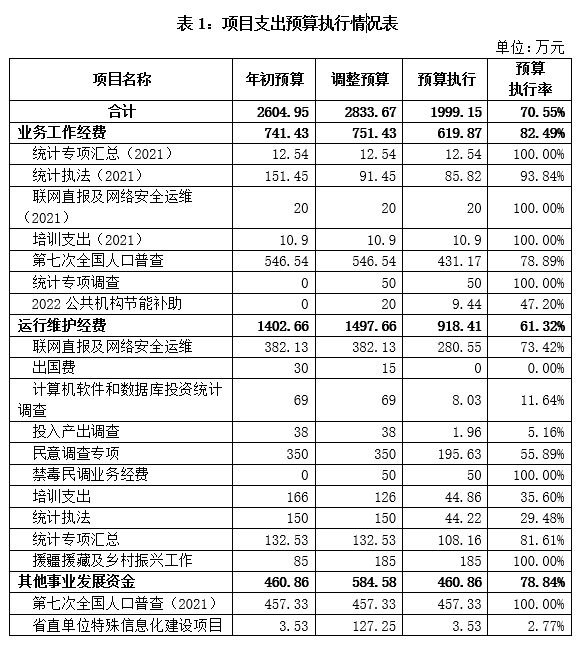 表 1：项目支出预算执行情况表

单位：万元

| 项目名称 | 年初预算 | 调整预算 | 预算执行 | 预算执行率 |
|---|---|---|---|---|
| 合计 | 2604.95 | 2833.67 | 1999.15 | 70.55% |
| 业务工作经费 | 741.43 | 751.43 | 619.87 | 82.49% |
| 统计专项汇总（2021） | 12.54 | 12.54 | 12.54 | 100.00% |
| 统计执法（2021） | 151.45 | 91.45 | 85.82 | 93.84% |
| 联网直报及网络安全运维（2021） | 20 | 20 | 20 | 100.00% |
| 培训支出（2021） | 10.9 | 10.9 | 10.9 | 100.00% |
| 第七次全国人口普查 | 546.54 | 546.54 | 431.17 | 78.89% |
| 统计专项调查 | 0 | 50 | 50 | 100.00% |
| 2022 公共机构节能补助 | 0 | 20 | 9.44 | 47.20% |
| 运行维护经费 | 1402.66 | 1497.66 | 918.41 | 61.32% |
| 联网直报及网络安全运维 | 382.13 | 382.13 | 280.55 | 73.42% |
| 出国费 | 30 | 15 | 0 | 0.00% |
| 计算机软件和数据库投资统计调查 | 69 | 69 | 8.03 | 11.64% |
| 投入产出调查 | 38 | 38 | 1.96 | 5.16% |
| 民意调查专项 | 350 | 350 | 195.63 | 55.89% |
| 禁毒民调业务经费 | 0 | 50 | 50 | 100.00% |
| 培训支出 | 166 | 126 | 44.86 | 35.60% |
| 统计执法 | 150 | 150 | 44.22 | 29.48% |
| 统计专项汇总 | 132.53 | 132.53 | 108.16 | 81.61% |
| 援疆援藏及乡村振兴工作 | 85 | 185 | 185 | 100.00% |
| 其他事业发展资金 | 460.86 | 584.58 | 460.86 | 78.84% |
| 第七次全国人口普查（2021） | 457.33 | 457.33 | 457.33 | 100.00% |
| 省直单位特殊信息化建设项目 | 3.53 | 127.25 | 3.53 | 2.77% |